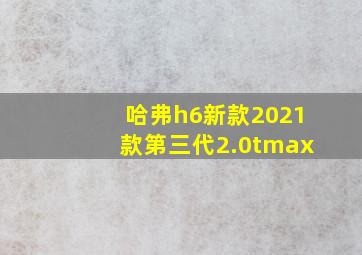 哈弗h6新款2021款第三代2.0tmax